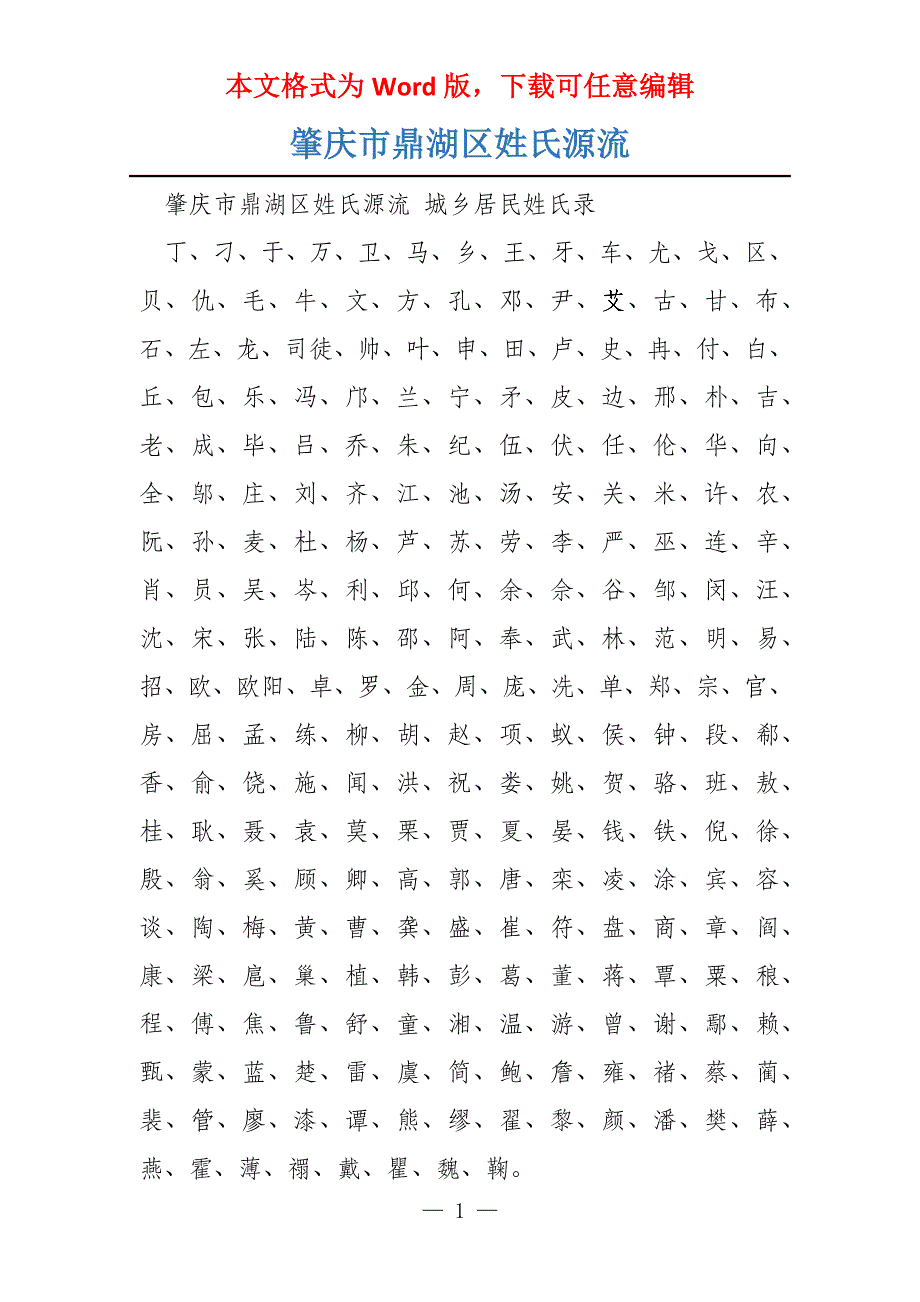 本文格式为 Word 版，下载可任意编辑

肇庆市鼎湖区姓氏源流

肇庆市鼎湖区姓氏源流 城乡居民姓氏录

丁、刁、于、万、卫、马、乡、王、牙、车、尤、戈、区、贝、仇、毛、牛、文、方、孔、邓、尹、艾、古、甘、布、石、左、龙、司徒、帅、叶、申、田、卢、史、冉、付、白、丘、包、乐、冯、邝、兰、宁、矛、皮、边、邢、朴、吉、老、成、毕、吕、乔、朱、纪、伍、伏、任、伦、华、向、全、邬、庄、刘、齐、江、池、汤、安、关、米、许、农、阮、孙、麦、杜、杨、芦、苏、劳、李、严、巫、连、辛、肖、员、吴、岑、利、邱、何、余、佘、谷、邹、闵、汪、沈、宋、张、陆、陈、邵、阿、奉、武、林、范、明、易、招、欧、欧阳、卓、罗、金、周、庞、冼、单、郑、宗、官、房、屈、孟、练、柳、胡、赵、项、蚁、侯、钟、段、郗、香、俞、饶、施、闻、洪、祝、娄、姚、贺、骆、班、敖、桂、耿、聂、袁、莫、栗、贾、夏、晏、钱、铁、倪、徐、殷、翁、奚、顾、卿、高、郭、唐、栾、凌、涂、宾、容、谈、陶、梅、黄、曹、龚、盛、崔、符、盘、商、章、阎、康、梁、扈、巢、植、韩、彭、葛、董、蒋、覃、粟、稂、程、傅、焦、鲁、舒、童、湘、温、游、曾、谢、鄢、赖、甄、蒙、蓝、楚、雷、虞、简、鲍、詹、雍、褚、蔡、蔺、裴、管、廖、漆、谭、熊、缪、翟、黎、颜、潘、樊、薛、燕、霍、薄、禤、戴、瞿、魏、鞠。

— 1 —